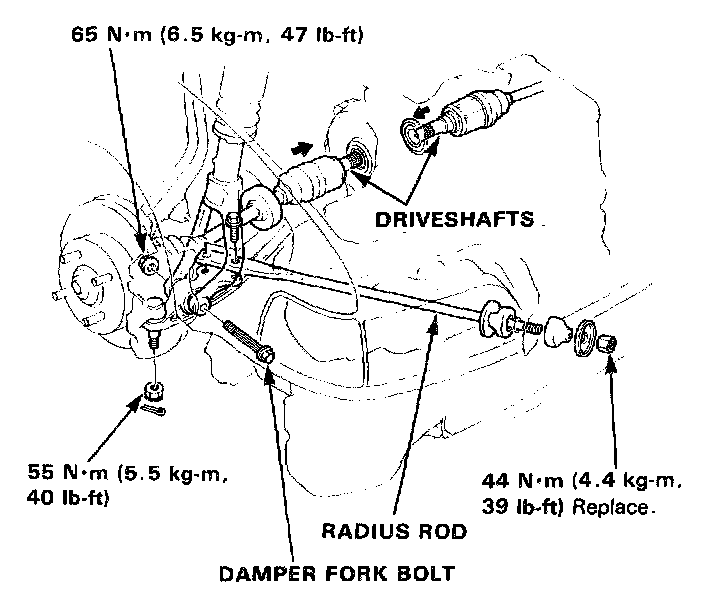 65 N·m (6.5 kg-m, 47 lb-ft)

DRIVESHAFTS

55 N·m (5.5 kg-m, 40 lb-ft)

44 N·m (4.4 kg-m, 39 lb-ft) Replace.

RADIUS ROD

DAMPER FORK BOLT